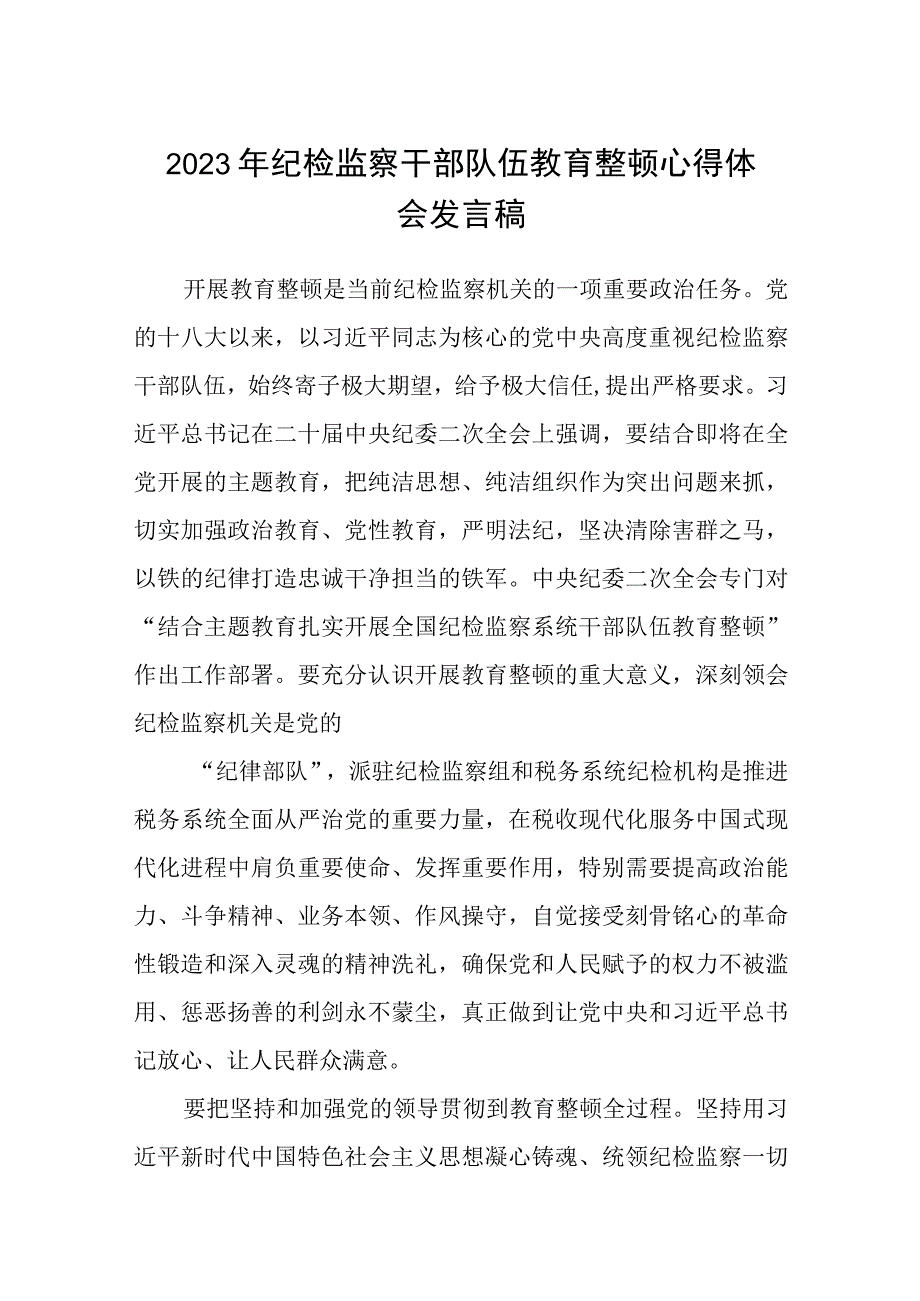 2023年纪检监察干部队伍教育整顿心得体会发言稿

开展教育整顿是当前纪检监察机关的一项重要政治任务。党的十八大以来，以习近平同志为核心的党中央高度重视纪检监察干部队伍，始终寄予极大期望，给予极大信任,提出严格要求。习近平总书记在二十届中央纪委二次全会上强调，要结合即将在全党开展的主题教育，把纯洁思想、纯洁组织作为突出问题来抓，切实加强政治教育、党性教育，严明法纪，坚决清除害群之马，以铁的纪律打造忠诚干净担当的铁军。中央纪委二次全会专门对“结合主题教育扎实开展全国纪检监察系统干部队伍教育整顿”作出工作部署。要充分认识开展教育整顿的重大意义，深刻领会纪检监察机关是党的

“纪律部队”，派驻纪检监察组和税务系统纪检机构是推进税务系统全面从严治党的重要力量，在税收现代化服务中国式现代化进程中肩负重要使命、发挥重要作用，特别需要提高政治能力、斗争精神、业务本领、作风操守，自觉接受刻骨铭心的革命性锻造和深入灵魂的精神洗礼，确保党和人民赋予的权力不被滥用、惩恶扬善的利剑永不蒙尘，真正做到让党中央和习近平总书记放心、让人民群众满意。

要把坚持和加强党的领导贯彻到教育整顿全过程。坚持用习近平新时代中国特色社会主义思想凝心铸魂、统领纪检监察一切